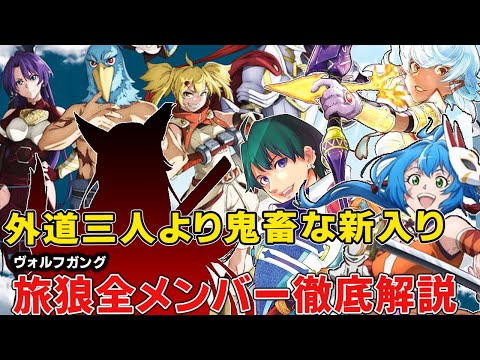 外道三人より鬼畜な新入り

ヴォルフガング
旅狼全メンバー徹底解説